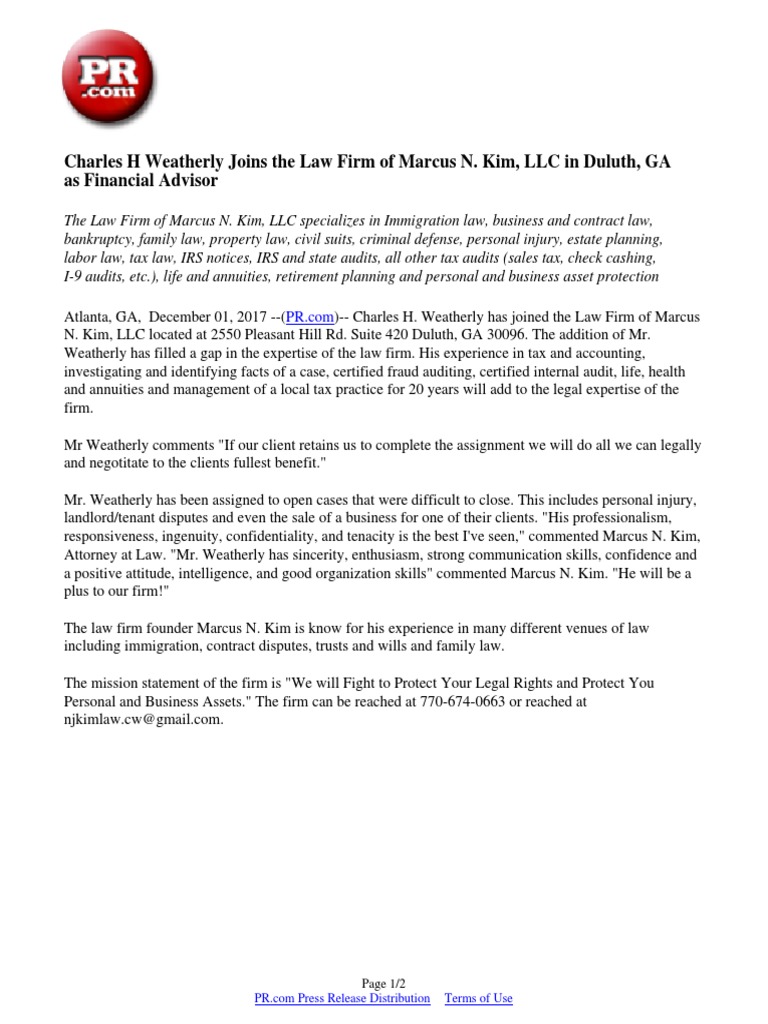 PR .com

Charles H Weatherly Joins the Law Firm of Marcus N. Kim, LLC in Duluth, GA as Financial Advisor

The Law Firm of Marcus N. Kim, LLC specializes in Immigration law, business and contract law, bankruptcy, family law, property law, civil suits, criminal defense, personal injury, estate planning, labor law, tax law, IRS notices, IRS and state audits, all other tax audits (sales tax, check cashing, I-9 audits, etc.), life and annuities, retirement planning and personal and business asset protection

Atlanta, GA, December 01, 2017 --(PR.com)-- Charles H. Weatherly has joined the Law Firm of Marcus N. Kim, LLC located at 2550 Pleasant Hill Rd. Suite 420 Duluth, GA 30096. The addition of Mr. Weatherly has filled a gap in the expertise of the law firm. His experience in tax and accounting, investigating and identifying facts of a case, certified fraud auditing, certified internal audit, life, health and annuities and management of a local tax practice for 20 years will add to the legal expertise of the firm.

Mr Weatherly comments "If our client retains us to complete the assignment we will do all we can legally and negotitate to the clients fullest benefit."

Mr. Weatherly has been assigned to open cases that were difficult to close. This includes personal injury, landlord/tenant disputes and even the sale of a business for one of their clients. "His professionalism, responsiveness, ingenuity, confidentiality, and tenacity is the best I've seen," commented Marcus N. Kim, Attorney at Law. "Mr. Weatherly has sincerity, enthusiasm, strong communication skills, confidence and a positive attitude, intelligence, and good organization skills" commented Marcus N. Kim. "He will be a plus to our firm!"

The law firm founder Marcus N. Kim is know for his experience in many different venues of law including immigration, contract disputes, trusts and wills and family law.

The mission statement of the firm is "We will Fight to Protect Your Legal Rights and Protect You Personal and Business Assets." The firm can be reached at 770-674-0663 or reached at njkimlaw.cw@gmail.com.

Page 1/2
PR.com Press Release Distribution Terms of Use